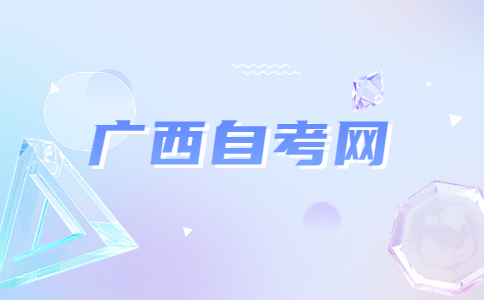 广西自考网